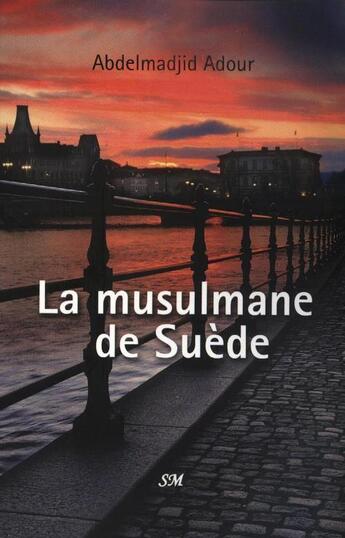 Abdelmadjid Adour

La musulmane de Suède

SM